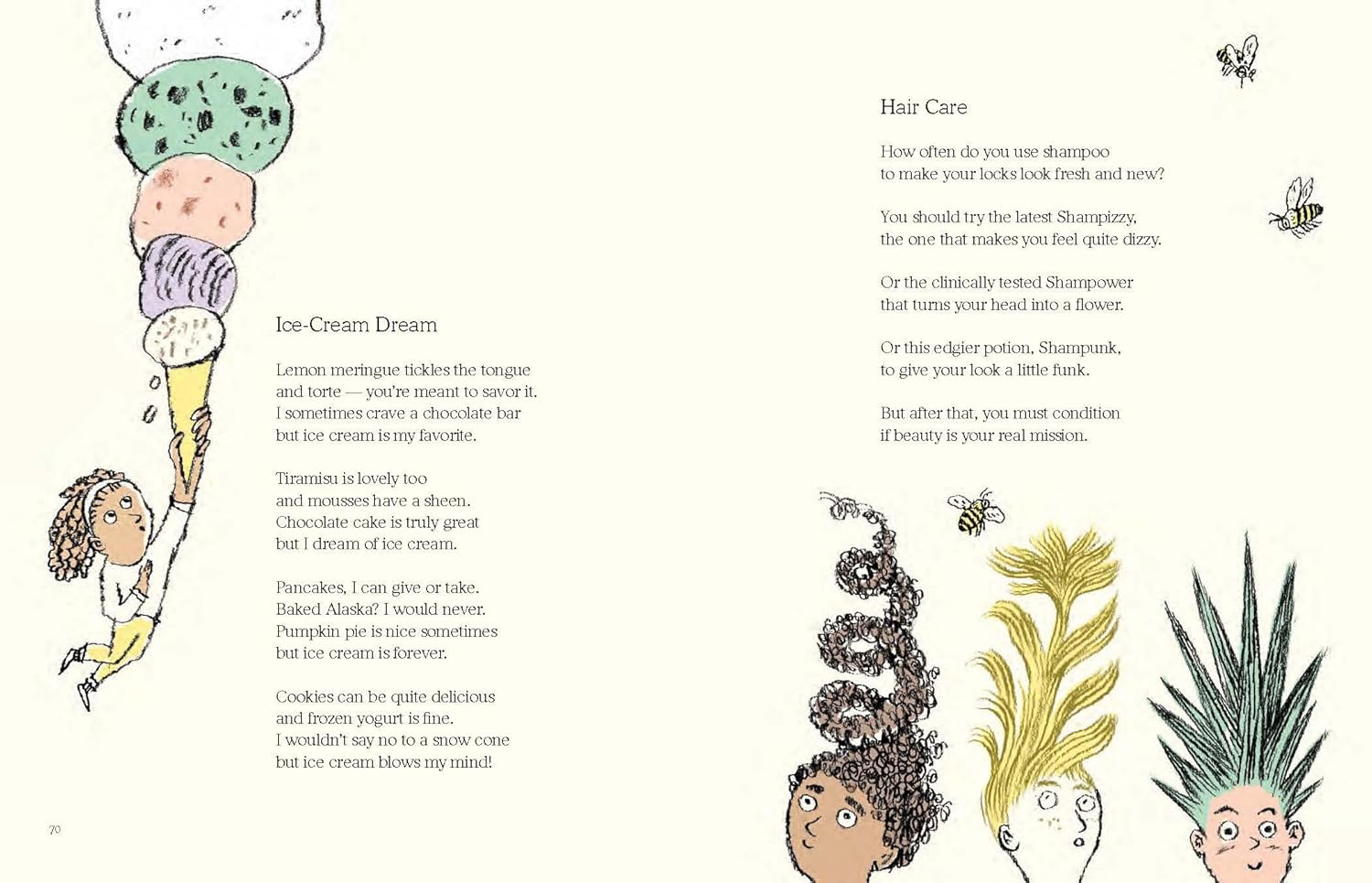 Ice-Cream Dream

Lemon meringue tickles the tongue
and torte — you're meant to savor it.
I sometimes crave a chocolate bar
but ice cream is my favorite.

Tiramisu is lovely too
and mousses have a sheen.
Chocolate cake is truly great
but I dream of ice cream.

Pancakes, I can give or take.
Baked Alaska? I would never.
Pumpkin pie is nice sometimes
but ice cream is forever.

Cookies can be quite delicious
and frozen yogurt is fine.
I wouldn't say no to a snow cone
but ice cream blows my mind!

70

Hair Care

How often do you use shampoo
to make your locks look fresh and new?

You should try the latest Shampizzy,
the one that makes you feel quite dizzy.

Or the clinically tested Shampower
that turns your head into a flower.

Or this edgier potion, Shampunk,
to give your look a little funk.

But after that, you must condition
if beauty is your real mission.